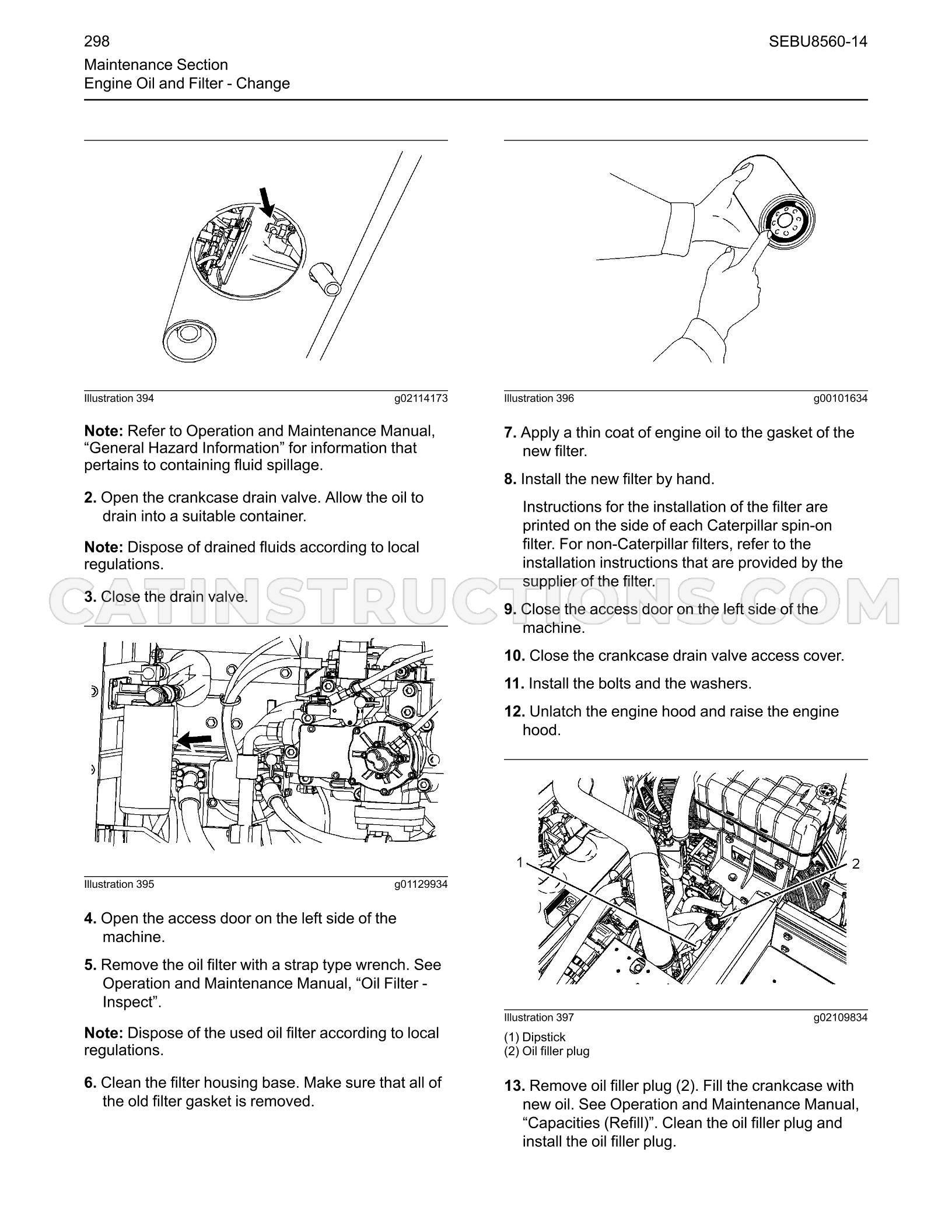 298

SEBU8560-14

Maintenance Section
Engine Oil and Filter - Change

Illustration 394 g02114173

Note: Refer to Operation and Maintenance Manual, "General Hazard Information" for information that pertains to containing fluid spillage.

2. Open the crankcase drain valve. Allow the oil to drain into a suitable container.

Note: Dispose of drained fluids according to local regulations.

3. Close the drain valve.

Illustration 395 g01129934

4. Open the access door on the left side of the machine.

5. Remove the oil filter with a strap type wrench. See Operation and Maintenance Manual, "Oil Filter - Inspect".

Note: Dispose of the used oil filter according to local regulations.

6. Clean the filter housing base. Make sure that all of the old filter gasket is removed.

Illustration 396 g00101634

7. Apply a thin coat of engine oil to the gasket of the new filter.

8. Install the new filter by hand.

Instructions for the installation of the filter are printed on the side of each Caterpillar spin-on filter. For non-Caterpillar filters, refer to the installation instructions that are provided by the supplier of the filter.

9. Close the access door on the left side of the machine.

10. Close the crankcase drain valve access cover.

11. Install the bolts and the washers.

12. Unlatch the engine hood and raise the engine hood.

1

2

Illustration 397 g02109834

(1) Dipstick
(2) Oil filler plug

13. Remove oil filler plug (2). Fill the crankcase with new oil. See Operation and Maintenance Manual, "Capacities (Refill)". Clean the oil filler plug and install the oil filler plug.

CATINSTRUCTIONS.COM